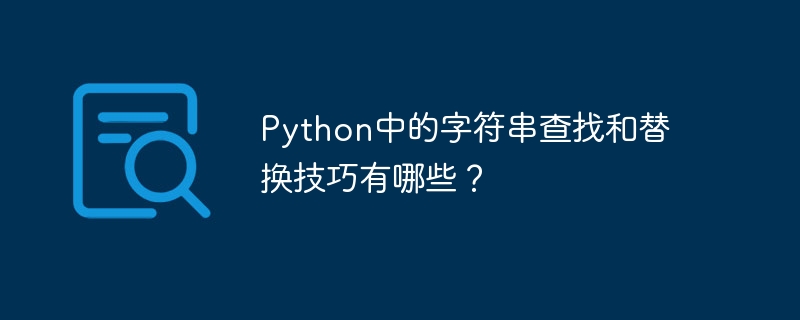 Python中的字符串查找和替换技巧有哪些？